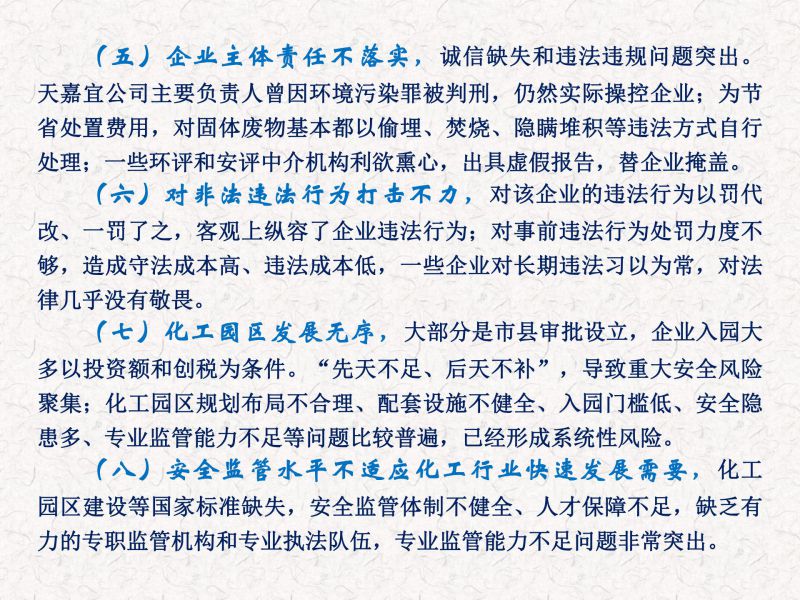 （五）企业主体责任不落实，诚信缺失和违法违规问题突出。天嘉宜公司主要负责人曾因环境污染罪被判刑，仍然实际操控企业；为节省处置费用，对固体废物基本都以偷埋、焚烧、隐瞒堆积等违法方式自行处理；一些环评和安评中介机构利欲熏心，出具虚假报告，替企业掩盖。

（六）对非法违法行为打击不力，对该企业的违法行为以罚代改、一罚了之，客观上纵容了企业违法行为；对事前违法行为处罚力度不够，造成守法成本高、违法成本低，一些企业对长期违法习以为常，对法律几乎没有敬畏。

（七）化工园区发展无序，大部分是市县审批设立，企业入园大多以投资额和创税为条件。“先天不足、后天不补”，导致重大安全风险聚集；化工园区规划布局不合理、配套设施不健全、入园门槛低、安全隐患多、专业监管能力不足等问题比较普遍，已经形成系统性风险。

（八）安全监管水平不适应化工行业快速发展需要，化工园区建设等国家标准缺失，安全监管体制不健全、人才保障不足，缺乏有力的专职监管机构和专业执法队伍，专业监管能力不足问题非常突出。